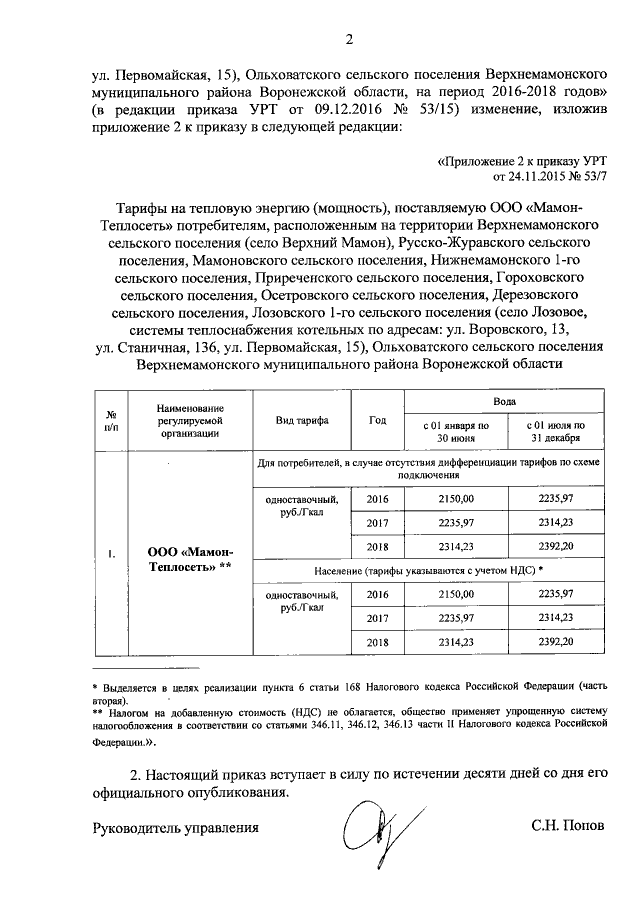 2

ул. Первомайская, 15), Ольховатского сельского поселения Верхнемамонского муниципального района Воронежской области, на период 2016-2018 годов» (в редакции приказа УРТ от 09.12.2016 № 53/15) изменение, изложив приложение 2 к приказу в следующей редакции:

«Приложение 2 к приказу УРТ
от 24.11.2015 № 53/7

Тарифы на тепловую энергию (мощность), поставляемую ООО «Мамон-Теплосеть» потребителям, расположенным на территории Верхнемамонского сельского поселения (село Верхний Мамон), Русско-Журавского сельского поселения, Мамоновского сельского поселения, Нижнемамонского 1-го сельского поселения, Приреченского сельского поселения, Гороховского сельского поселения, Осетровского сельского поселения, Дерезовского сельского поселения, Лозовского 1-го сельского поселения (село Лозовое, системы теплоснабжения котельных по адресам: ул. Воровского, 13, ул. Станичная, 136, ул. Первомайская, 15), Ольховатского сельского поселения Верхнемамонского муниципального района Воронежской области

| № п/п | Наименование регулируемой организации | Вид тарифа | Год | Вода с 01 января по 30 июня | Вода с 01 июля по 31 декабря |
|---|---|---|---|---|---|
| 1. | ООО «Мамон-Теплосеть» ** | Для потребителей, в случае отсутствия дифференциации тарифов по схеме подключения | | | |
| | | одноставочный, руб./Гкал | 2016 | 2150,00 | 2235,97 |
| | | | 2017 | 2235,97 | 2314,23 |
| | | | 2018 | 2314,23 | 2392,20 |
| | | Население (тарифы указываются с учетом НДС) * | | | |
| | | одноставочный, руб./Гкал | 2016 | 2150,00 | 2235,97 |
| | | | 2017 | 2235,97 | 2314,23 |
| | | | 2018 | 2314,23 | 2392,20 |

* Выделяется в целях реализации пункта 6 статьи 168 Налогового кодекса Российской Федерации (часть вторая).
** Налогом на добавленную стоимость (НДС) не облагается, общество применяет упрощенную систему налогообложения в соответствии со статьями 346.11, 346.12, 346.13 части II Налогового кодекса Российской Федерации.».

2. Настоящий приказ вступает в силу по истечении десяти дней со дня его официального опубликования.

Руководитель управления С.Н. Попов